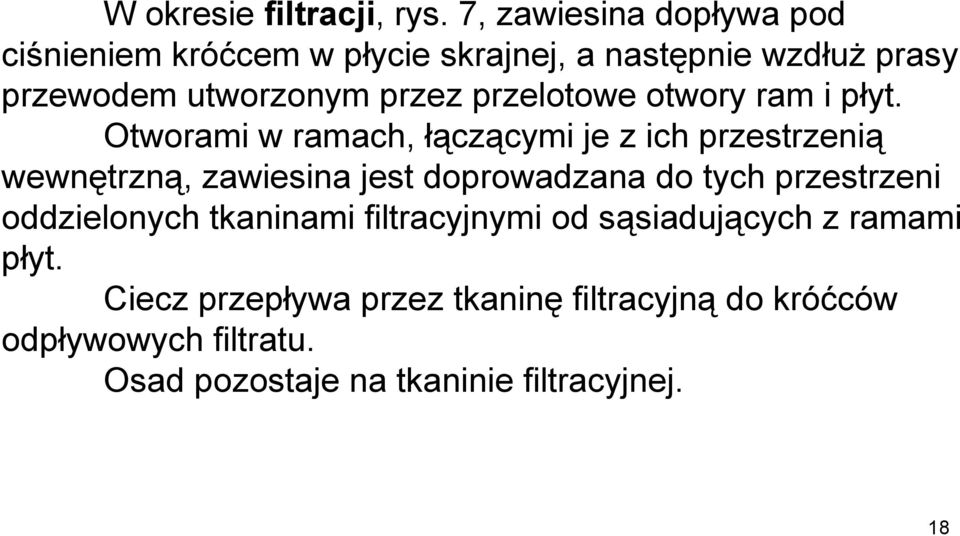 W okresie filtracji, rys. 7, zawiesina dopływa pod ciśnieniem króćcem w płycie skrajnej, a następnie wzdłuż prasy przewodem utworzonym przez przelotowe otwory ram i płyt.

Otworami w ramach, łączącymi je z ich przestrzenią wewnętrzną, zawiesina jest doprowadzana do tych przestrzeni oddzielonych tkaninami filtracyjnymi od sąsiadujących z ramami płyt.

Ciecz przepływa przez tkaninę filtracyjną do króćców odpływowych filtratu.

Osad pozostaje na tkaninie filtracyjnej.

18